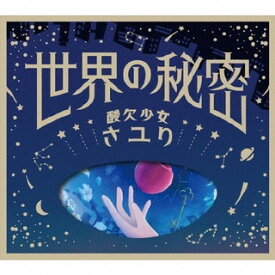 世界の秘密

酸欠少女
さユり